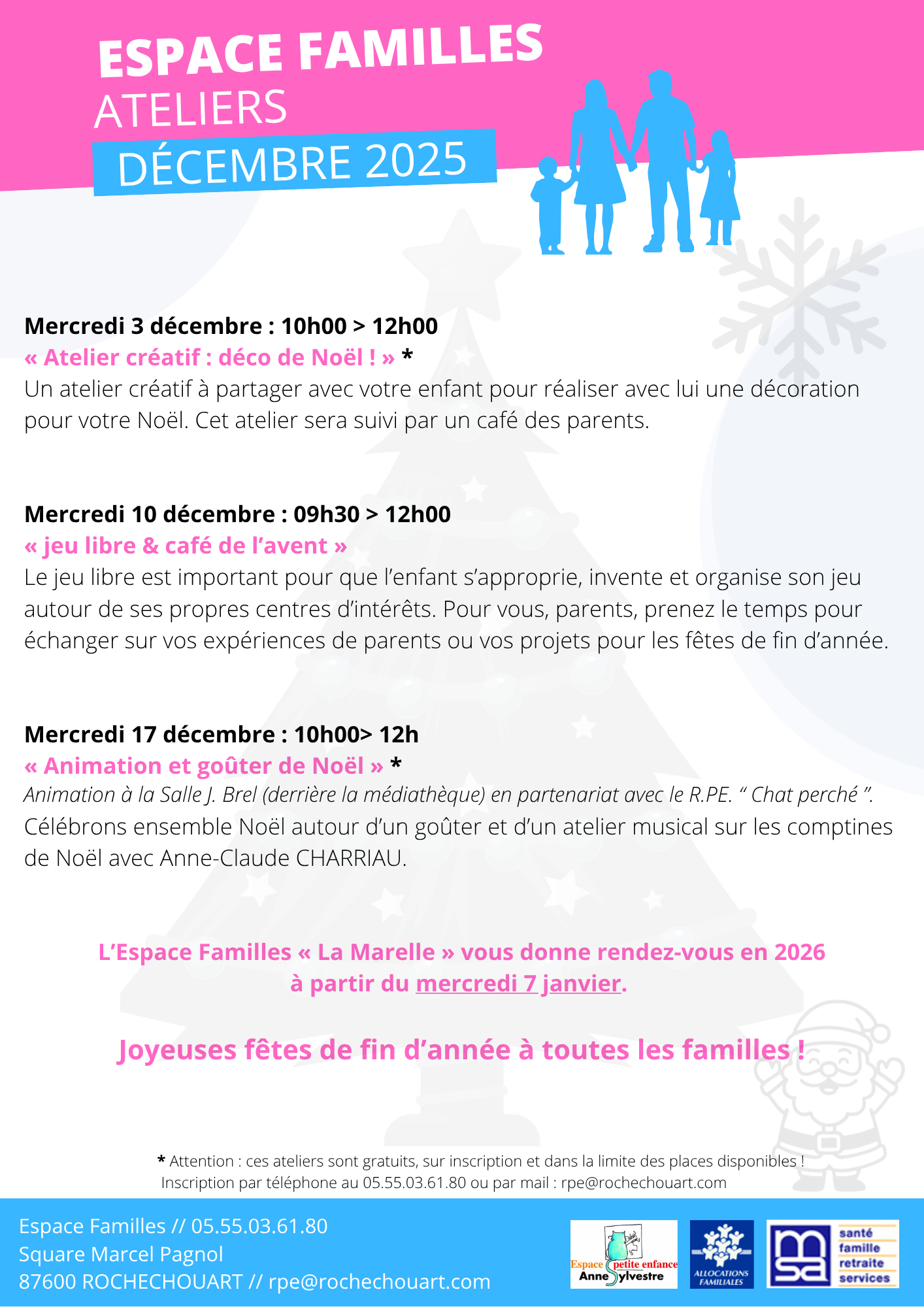 ESPACE FAMILLES
ATELIERS
DÉCEMBRE 2025

Mercredi 3 décembre : 10h00 > 12h00
« Atelier créatif : déco de Noël ! » *
Un atelier créatif à partager avec votre enfant pour réaliser avec lui une décoration pour votre Noël. Cet atelier sera suivi par un café des parents.

Mercredi 10 décembre : 09h30 > 12h00
« jeu libre & café de l'avent »
Le jeu libre est important pour que l'enfant s'approprie, invente et organise son jeu autour de ses propres centres d'intérêts. Pour vous, parents, prenez le temps pour échanger sur vos expériences de parents ou vos projets pour les fêtes de fin d'année.

Mercredi 17 décembre : 10h00> 12h
« Animation et goûter de Noël » *
Animation à la Salle J. Brel (derrière la médiathèque) en partenariat avec le R.PE. " Chat perché ".
Célébrons ensemble Noël autour d'un goûter et d'un atelier musical sur les comptines de Noël avec Anne-Claude CHARRIAU.

L'Espace Familles « La Marelle » vous donne rendez-vous en 2026 à partir du mercredi 7 janvier.

Joyeuses fêtes de fin d'année à toutes les familles !

* Attention : ces ateliers sont gratuits, sur inscription et dans la limite des places disponibles !
Inscription par téléphone au 05.55.03.61.80 ou par mail : rpe@rochechouart.com

Espace Familles // 05.55.03.61.80
Square Marcel Pagnol
87600 ROCHECHOUART // rpe@rochechouart.com

Espace petite enfance Anne Sylvestre
ALLOCATIONS FAMILIALES
msa santé famille retraite services